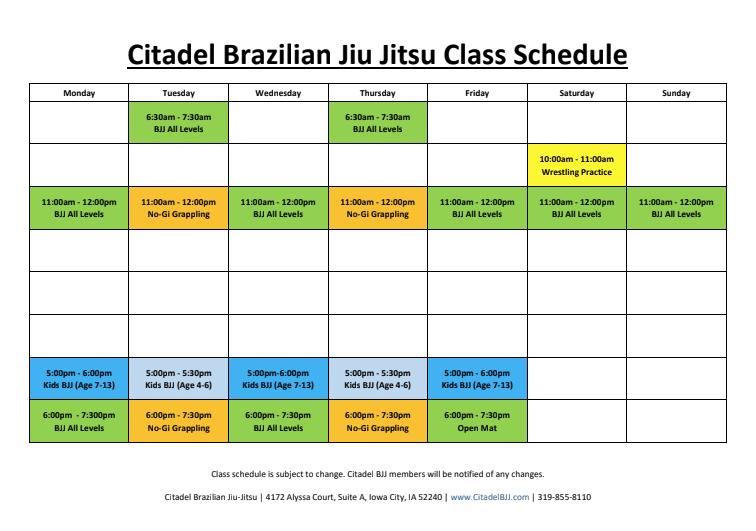 Citadel Brazilian Jiu Jitsu Class Schedule

| Monday | Tuesday | Wednesday | Thursday | Friday | Saturday | Sunday |
|---|---|---|---|---|---|---|
| | 6:30am - 7:30am BJJ All Levels | | 6:30am - 7:30am BJJ All Levels | | | |
| | | | | | 10:00am - 11:00am Wrestling Practice | |
| 11:00am - 12:00pm BJJ All Levels | 11:00am - 12:00pm No-Gi Grappling | 11:00am - 12:00pm BJJ All Levels | 11:00am - 12:00pm No-Gi Grappling | 11:00am - 12:00pm BJJ All Levels | 11:00am - 12:00pm BJJ All Levels | 11:00am - 12:00pm BJJ All Levels |
| | | | | | | |
| | | | | | | |
| | | | | | | |
| 5:00pm - 6:00pm Kids BJJ (Age 7-13) | 5:00pm - 5:30pm Kids BJJ (Age 4-6) | 5:00pm-6:00pm Kids BJJ (Age 7-13) | 5:00pm - 5:30pm Kids BJJ (Age 4-6) | 5:00pm - 6:00pm Kids BJJ (Age 7-13) | | |
| 6:00pm - 7:300pm BJJ All Levels | 6:00pm - 7:30pm No-Gi Grappling | 6:00pm - 7:30pm BJJ All Levels | 6:00pm - 7:30pm No-Gi Grappling | 6:00pm - 7:30pm Open Mat | | |

Class schedule is subject to change. Citadel BJJ members will be notified of any changes.

Citadel Brazilian Jiu-Jitsu | 4172 Alyssa Court, Suite A, Iowa City, IA 52240 | www.CitadelBJJ.com | 319-855-8110